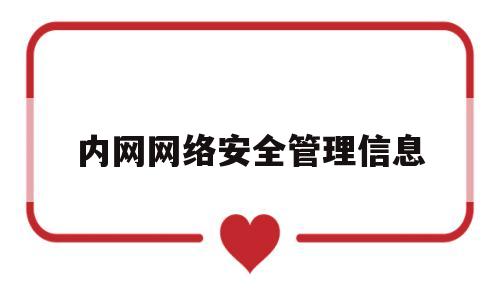 内网网络安全管理信息